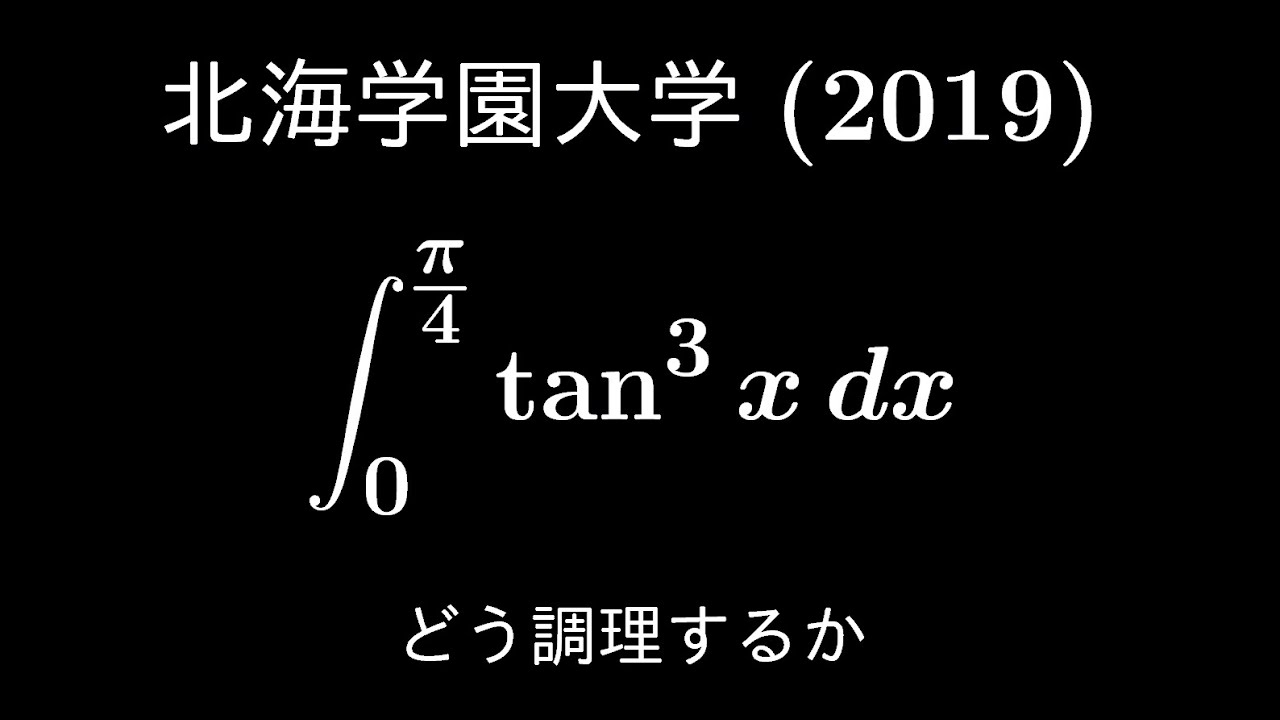 北海学園大学 (2019)

$\int_0^{\frac{\pi}{4}} \tan^3 x \, dx$

どう調理するか